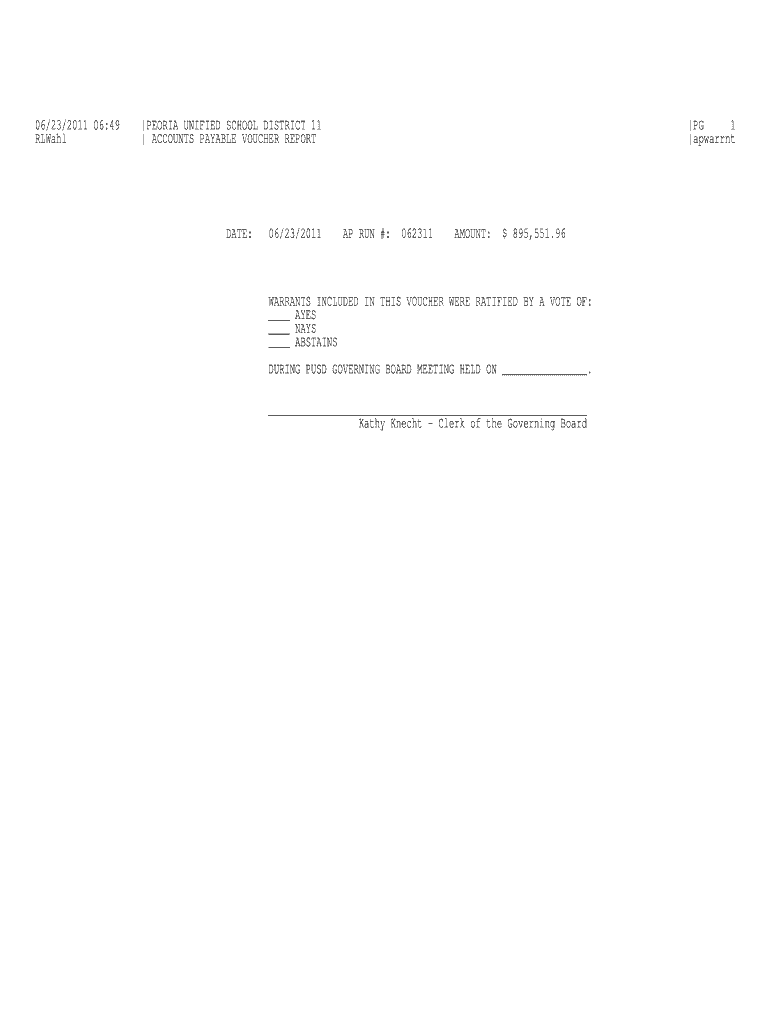 06/23/2011 06:49 |PEORIA UNIFIED SCHOOL DISTRICT 11 |PG 1
RLWahl | ACCOUNTS PAYABLE VOUCHER REPORT |apwarrnt

DATE: 06/23/2011 AP RUN #: 062311 AMOUNT: $ 895,551.96

WARRANTS INCLUDED IN THIS VOUCHER WERE RATIFIED BY A VOTE OF:
____ AYES
____ NAYS
____ ABSTAINS

DURING PUSD GOVERNING BOARD MEETING HELD ON ____.

____
Kathy Knecht - Clerk of the Governing Board